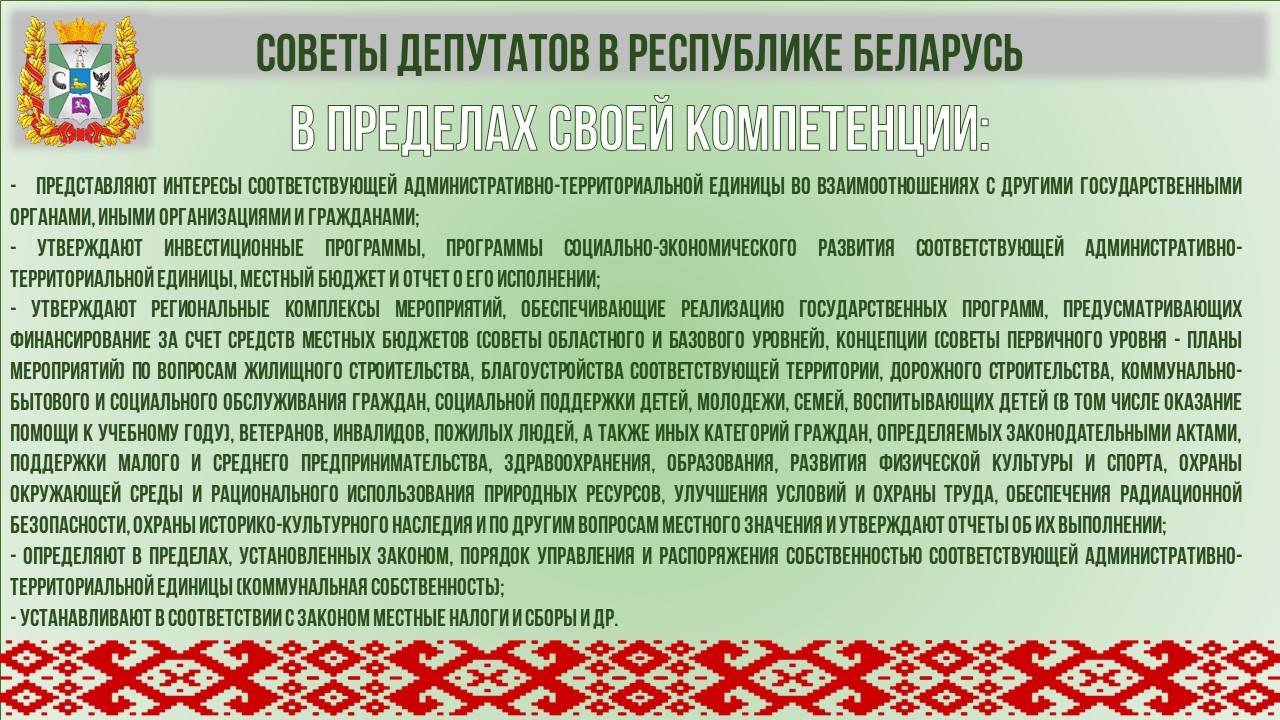 СОВЕТЫ ДЕПУТАТОВ В РЕСПУБЛИКЕ БЕЛАРУСЬ

В ПРЕДЕЛАХ СВОЕЙ КОМПЕТЕНЦИИ:

- ПРЕДСТАВЛЯЮТ ИНТЕРЕСЫ СООТВЕТСТВУЮЩЕЙ АДМИНИСТРАТИВНО-ТЕРРИТОРИАЛЬНОЙ ЕДИНИЦЫ ВО ВЗАИМООТНОШЕНИЯХ С ДРУГИМИ ГОСУДАРСТВЕННЫМИ ОРГАНАМИ, ИНЫМИ ОРГАНИЗАЦИЯМИ И ГРАЖДАНАМИ;

- УТВЕРЖДАЮТ ИНВЕСТИЦИОННЫЕ ПРОГРАММЫ, ПРОГРАММЫ СОЦИАЛЬНО-ЭКОНОМИЧЕСКОГО РАЗВИТИЯ СООТВЕТСТВУЮЩЕЙ АДМИНИСТРАТИВНО-ТЕРРИТОРИАЛЬНОЙ ЕДИНИЦЫ, МЕСТНЫЙ БЮДЖЕТ И ОТЧЕТ О ЕГО ИСПОЛНЕНИИ;

- УТВЕРЖДАЮТ РЕГИОНАЛЬНЫЕ КОМПЛЕКСЫ МЕРОПРИЯТИЙ, ОБЕСПЕЧИВАЮЩИЕ РЕАЛИЗАЦИЮ ГОСУДАРСТВЕННЫХ ПРОГРАММ, ПРЕДУСМАТРИВАЮЩИХ ФИНАНСИРОВАНИЕ ЗА СЧЕТ СРЕДСТВ МЕСТНЫХ БЮДЖЕТОВ (СОВЕТЫ ОБЛАСТНОГО И БАЗОВОГО УРОВНЕЙ), КОНЦЕПЦИИ (СОВЕТЫ ПЕРВИЧНОГО УРОВНЯ - ПЛАНЫ МЕРОПРИЯТИЙ) ПО ВОПРОСАМ ЖИЛИЩНОГО СТРОИТЕЛЬСТВА, БЛАГОУСТРОЙСТВА СООТВЕТСТВУЮЩЕЙ ТЕРРИТОРИИ, ДОРОЖНОГО СТРОИТЕЛЬСТВА, КОММУНАЛЬНО-БЫТОВОГО И СОЦИАЛЬНОГО ОБСЛУЖИВАНИЯ ГРАЖДАН, СОЦИАЛЬНОЙ ПОДДЕРЖКИ ДЕТЕЙ, МОЛОДЕЖИ, СЕМЕЙ, ВОСПИТЫВАЮЩИХ ДЕТЕЙ (В ТОМ ЧИСЛЕ ОКАЗАНИЕ ПОМОЩИ К УЧЕБНОМУ ГОДУ), ВЕТЕРАНОВ, ИНВАЛИДОВ, ПОЖИЛЫХ ЛЮДЕЙ, А ТАКЖЕ ИНЫХ КАТЕГОРИЙ ГРАЖДАН, ОПРЕДЕЛЯЕМЫХ ЗАКОНОДАТЕЛЬНЫМИ АКТАМИ, ПОДДЕРЖКИ МАЛОГО И СРЕДНЕГО ПРЕДПРИНИМАТЕЛЬСТВА, ЗДРАВООХРАНЕНИЯ, ОБРАЗОВАНИЯ, РАЗВИТИЯ ФИЗИЧЕСКОЙ КУЛЬТУРЫ И СПОРТА, ОХРАНЫ ОКРУЖАЮЩЕЙ СРЕДЫ И РАЦИОНАЛЬНОГО ИСПОЛЬЗОВАНИЯ ПРИРОДНЫХ РЕСУРСОВ, УЛУЧШЕНИЯ УСЛОВИЙ И ОХРАНЫ ТРУДА, ОБЕСПЕЧЕНИЯ РАДИАЦИОННОЙ БЕЗОПАСНОСТИ, ОХРАНЫ ИСТОРИКО-КУЛЬТУРНОГО НАСЛЕДИЯ И ПО ДРУГИМ ВОПРОСАМ МЕСТНОГО ЗНАЧЕНИЯ И УТВЕРЖДАЮТ ОТЧЕТЫ ОБ ИХ ВЫПОЛНЕНИИ;

- ОПРЕДЕЛЯЮТ В ПРЕДЕЛАХ, УСТАНОВЛЕННЫХ ЗАКОНОМ, ПОРЯДОК УПРАВЛЕНИЯ И РАСПОРЯЖЕНИЯ СОБСТВЕННОСТЬЮ СООТВЕТСТВУЮЩЕЙ АДМИНИСТРАТИВНО-ТЕРРИТОРИАЛЬНОЙ ЕДИНИЦЫ (КОММУНАЛЬНАЯ СОБСТВЕННОСТЬ);

- УСТАНАВЛИВАЮТ В СООТВЕТСТВИИ С ЗАКОНОМ МЕСТНЫЕ НАЛОГИ И СБОРЫ И ДР.